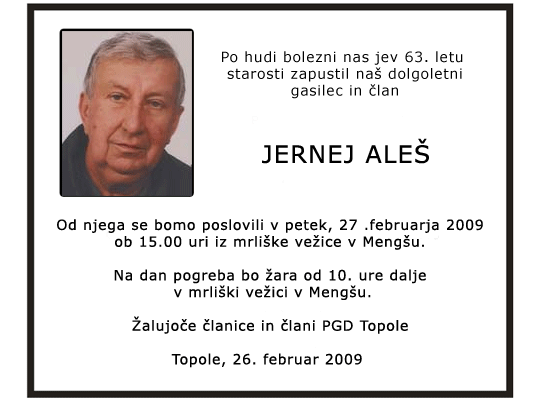 Po hudi bolezni nas jev 63. letu starosti zapustil naš dolgoletni gasilec in član

JERNEJ ALEŠ

Od njega se bomo poslovili v petek, 27 .februarja 2009 ob 15.00 uri iz mrliške vežice v Mengšu.

Na dan pogreba bo žara od 10. ure dalje v mrliški vežici v Mengšu.

Žalujoče članice in člani PGD Topole

Topole, 26. februar 2009